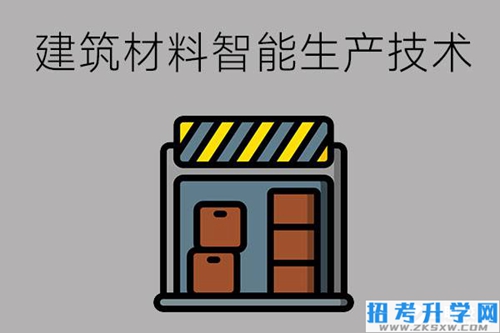 建筑材料智能生产技术

招考升学网
WWW.ZKSXW.COM